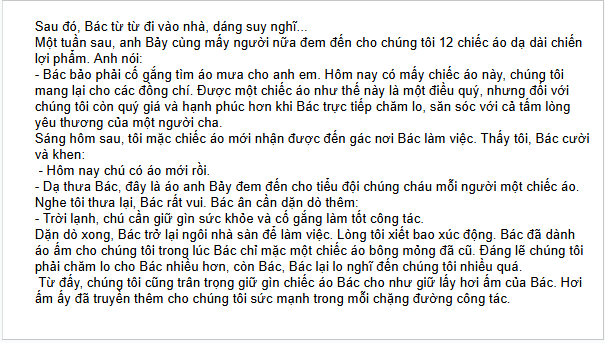 Sau đó, Bác từ từ đi vào nhà, dáng suy nghĩ...
Một tuần sau, anh Bảy cùng mấy người nữa đem đến cho chúng tôi 12 chiếc áo dạ dài chiến lợi phẩm. Anh nói:
- Bác bảo phải cố gắng tìm áo mưa cho anh em. Hôm nay có mấy chiếc áo này, chúng tôi mang lại cho các đồng chí. Được một chiếc áo như thế này là một điều quý, nhưng đối với chúng tôi còn quý giá và hạnh phúc hơn khi Bác trực tiếp chăm lo, săn sóc với cả tấm lòng yêu thương của một người cha.
Sáng hôm sau, tôi mặc chiếc áo mới nhận được đến gác nơi Bác làm việc. Thấy tôi, Bác cười và khen:
- Hôm nay chú có áo mới rồi.
- Dạ thưa Bác, đây là áo anh Bảy đem đến cho tiểu đội chúng cháu mỗi người một chiếc áo.
Nghe tôi thưa lại, Bác rất vui. Bác ân cần dặn dò thêm:
- Trời lạnh, chú cần giữ gìn sức khỏe và cố gắng làm tốt công tác.
Dặn dò xong, Bác trở lại ngôi nhà sàn để làm việc. Lòng tôi xiết bao xúc động. Bác đã dành áo ấm cho chúng tôi trong lúc Bác chỉ mặc một chiếc áo bông mỏng đã cũ. Đáng lẽ chúng tôi phải chăm lo cho Bác nhiều hơn, còn Bác, Bác lại lo nghĩ đến chúng tôi nhiều quá.
Từ đấy, chúng tôi cũng trân trọng giữ gìn chiếc áo Bác cho như giữ lấy hơi ấm của Bác. Hơi ấm ấy đã truyền thêm cho chúng tôi sức mạnh trong mỗi chặng đường công tác.